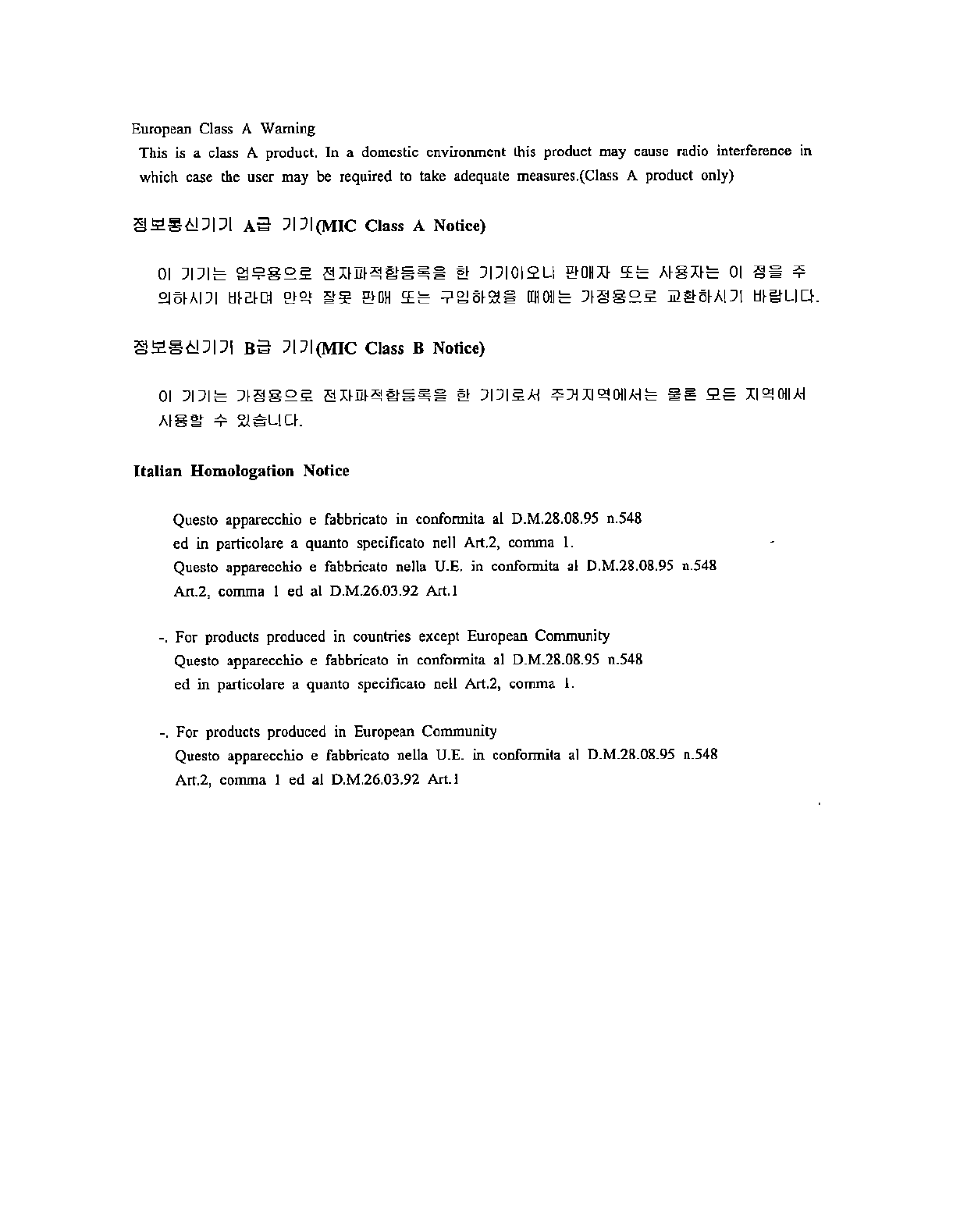 European Class A Warning
This is a class A product. In a domestic environment this product may cause radio interference in which case the user may be required to take adequate measures.(Class A product only)

정보통신기기 A급 기기(MIC Class A Notice)

이 기기는 업무용으로 전자파적합등록을 한 기기이오니 판매자 또는 사용자는 이 점을 주의하시기 바라며 만약 잘못 판매 또는 구입하였을 때에는 가정용으로 교환하시기 바랍니다.

정보통신기기 B급 기기(MIC Class B Notice)

이 기기는 가정용으로 전자파적합등록을 한 기기로서 주거지역에서는 물론 모든 지역에서 사용할 수 있습니다.

Italian Homologation Notice

Questo apparecchio e fabbricato in conformita al D.M.28.08.95 n.548
ed in particolare a quanto specificato nell Art.2, comma 1.
Questo apparecchio e fabbricato nella U.E. in conformita al D.M.28.08.95 n.548
Art.2, comma 1 ed al D.M.26.03.92 Art.1

-. For products produced in countries except European Community
Questo apparecchio e fabbricato in conformita al D.M.28.08.95 n.548
ed in particolare a quanto specificato nell Art.2, comma 1.

-. For products produced in European Community
Questo apparecchio e fabbricato nella U.E. in conformita al D.M.28.08.95 n.548
Art.2, comma 1 ed al D.M.26.03.92 Art.1